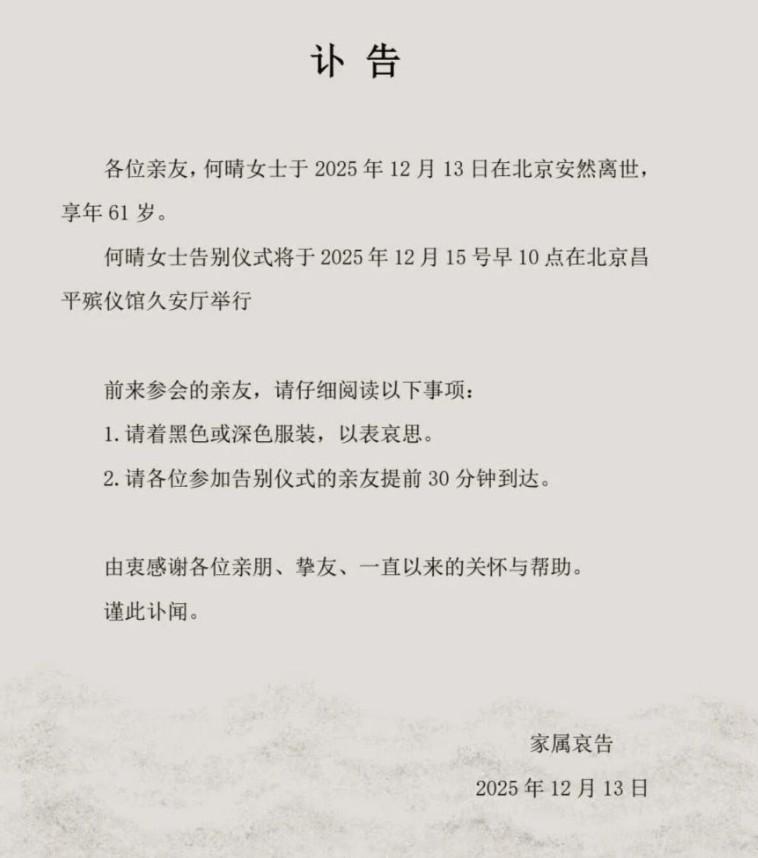 讣告

各位亲友，何晴女士于2025年12月13日在北京安然离世，享年61岁。

何晴女士告别仪式将于2025年12月15号早10点在北京昌平殡仪馆久安厅举行

前来参会的亲友，请仔细阅读以下事项：

1.请着黑色或深色服装，以表哀思。

2.请各位参加告别仪式的亲友提前30分钟到达。

由衷感谢各位亲朋、挚友、一直以来的关怀与帮助。

谨此讣闻。

家属哀告

2025年12月13日